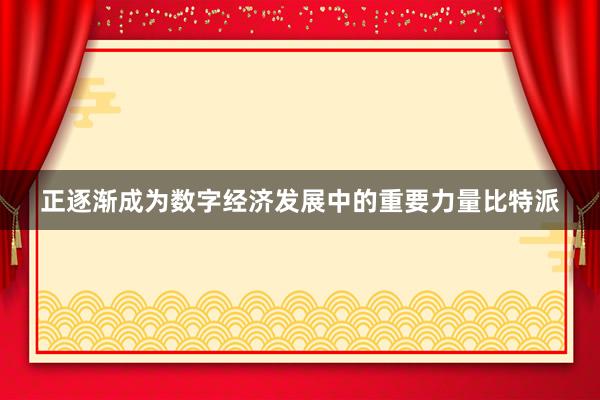 正逐渐成为数字经济发展中的重要力量比特派